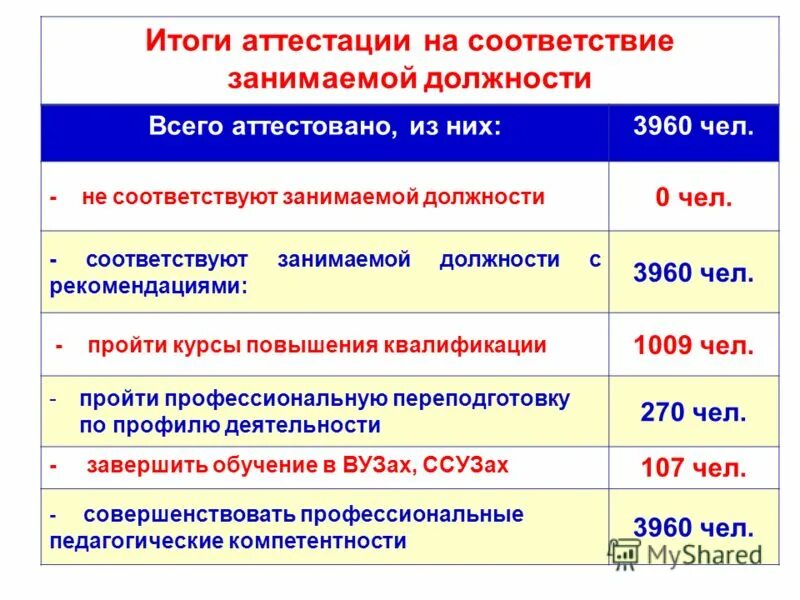 Итоги аттестации на соответствие занимаемой должности

| Всего аттестовано, из них: | 3960 чел. |
|---|---|
| - не соответствуют занимаемой должности | 0 чел. |
| - соответствуют занимаемой должности с рекомендациями: | 3960 чел. |
| - пройти курсы повышения квалификации | 1009 чел. |
| - пройти профессиональную переподготовку по профилю деятельности | 270 чел. |
| - завершить обучение в ВУЗах, ССУЗах | 107 чел. |
| - совершенствовать профессиональные педагогические компетентности | 3960 чел. |

MyShared